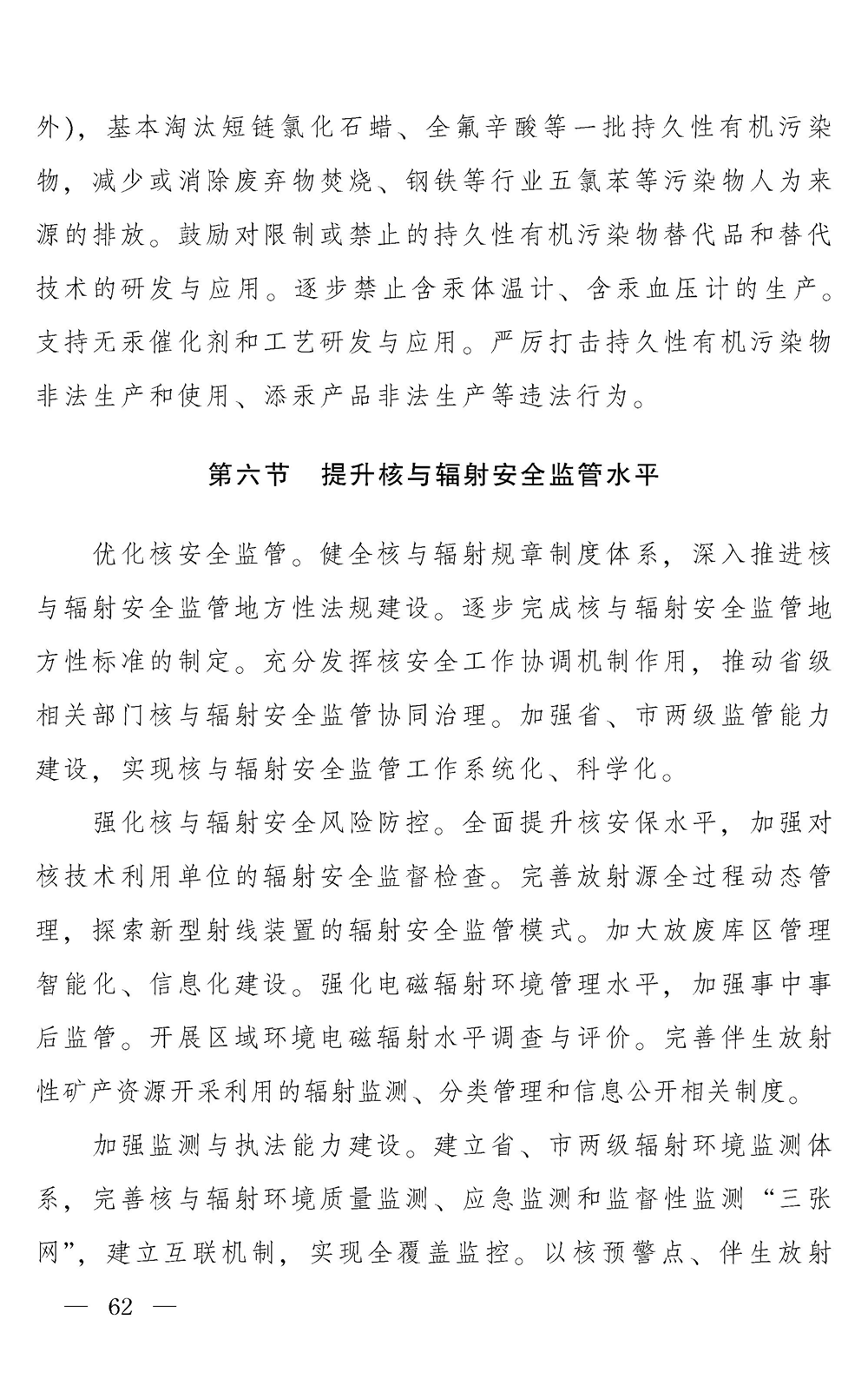 外），基本淘汰短链氯化石蜡、全氟辛酸等一批持久性有机污染物，减少或消除废弃物焚烧、钢铁等行业五氯苯等污染物人为来源的排放。鼓励对限制或禁止的持久性有机污染物替代品和替代技术的研发与应用。逐步禁止含汞体温计、含汞血压计的生产。支持无汞催化剂和工艺研发与应用。严厉打击持久性有机污染物非法生产和使用、添汞产品非法生产等违法行为。

第六节　提升核与辐射安全监管水平

优化核安全监管。健全核与辐射规章制度体系，深入推进核与辐射安全监管地方性法规建设。逐步完成核与辐射安全监管地方性标准的制定。充分发挥核安全工作协调机制作用，推动省级相关部门核与辐射安全监管协同治理。加强省、市两级监管能力建设，实现核与辐射安全监管工作系统化、科学化。

强化核与辐射安全风险防控。全面提升核安保水平，加强对核技术利用单位的辐射安全监督检查。完善放射源全过程动态管理，探索新型射线装置的辐射安全监管模式。加大放废库区管理智能化、信息化建设。强化电磁辐射环境管理水平，加强事中事后监管。开展区域环境电磁辐射水平调查与评价。完善伴生放射性矿产资源开采利用的辐射监测、分类管理和信息公开相关制度。

加强监测与执法能力建设。建立省、市两级辐射环境监测体系，完善核与辐射环境质量监测、应急监测和监督性监测“三张网”，建立互联机制，实现全覆盖监控。以核预警点、伴生放射

— 62 —